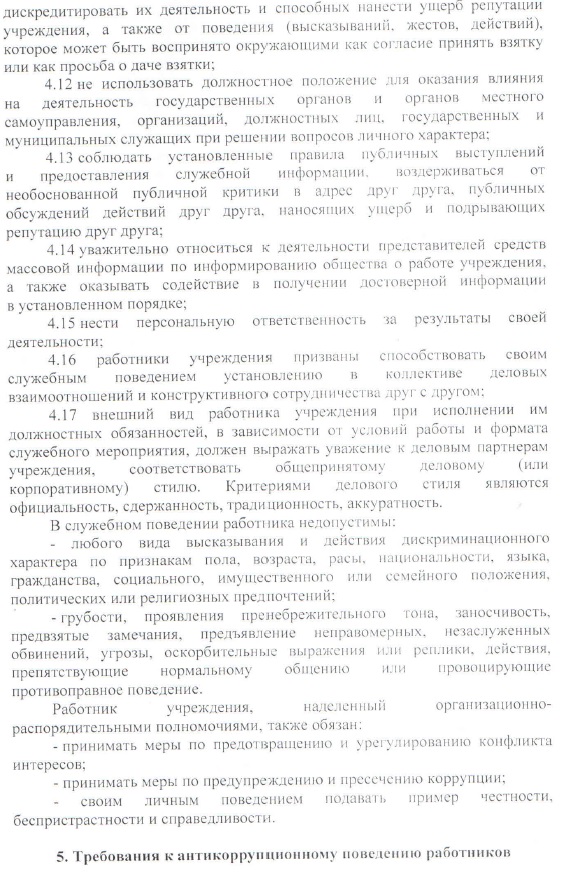 дискредитировать их деятельность и способных нанести ущерб репутации учреждения, а также от поведения (высказываний, жестов, действий), которое может быть воспринято окружающими как согласие принять взятку или как просьба о даче взятки;

4.12 не использовать должностное положение для оказания влияния на деятельность государственных органов и органов местного самоуправления, организаций, должностных лиц, государственных и муниципальных служащих при решении вопросов личного характера;

4.13 соблюдать установленные правила публичных выступлений и предоставления служебной информации, воздерживаться от необоснованной публичной критики в адрес друг друга, публичных обсуждений действий друг друга, наносящих ущерб и подрывающих репутацию друг друга;

4.14 уважительно относиться к деятельности представителей средств массовой информации по информированию общества о работе учреждения, а также оказывать содействие в получении достоверной информации в установленном порядке;

4.15 нести персональную ответственность за результаты своей деятельности;

4.16 работники учреждения призваны способствовать своим служебным поведением установлению в коллективе деловых взаимоотношений и конструктивного сотрудничества друг с другом;

4.17 внешний вид работника учреждения при исполнении им должностных обязанностей, в зависимости от условий работы и формата служебного мероприятия, должен выражать уважение к деловым партнерам учреждения, соответствовать общепринятому деловому (или корпоративному) стилю. Критериями делового стиля являются официальность, сдержанность, традиционность, аккуратность.

В служебном поведении работника недопустимы:

- любого вида высказывания и действия дискриминационного характера по признакам пола, возраста, расы, национальности, языка, гражданства, социального, имущественного или семейного положения, политических или религиозных предпочтений;

- грубости, проявления пренебрежительного тона, заносчивость, предвзятые замечания, предъявление неправомерных, незаслуженных обвинений, угрозы, оскорбительные выражения или реплики, действия, препятствующие нормальному общению или провоцирующие противоправное поведение.

Работник учреждения, наделенный организационно-распорядительными полномочиями, также обязан:

- принимать меры по предотвращению и урегулированию конфликта интересов;

- принимать меры по предупреждению и пресечению коррупции;

- своим личным поведением подавать пример честности, беспристрастности и справедливости.

5. Требования к антикоррупционному поведению работников